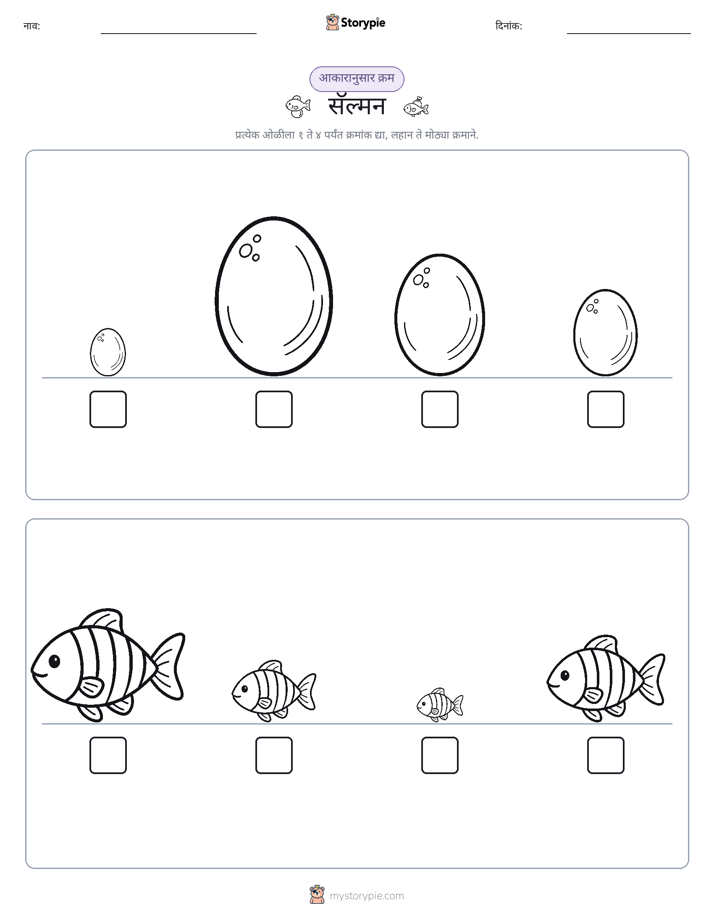 नाव: ____ Storypie दिनांक: ____

आकारानुसार क्रम

सॅल्मन

प्रत्येक ओळीला १ ते ४ पर्यंत क्रमांक द्या, लहान ते मोठ्या क्रमाने.

☐ ☐ ☐ ☐

☐ ☐ ☐ ☐

mystorypie.com